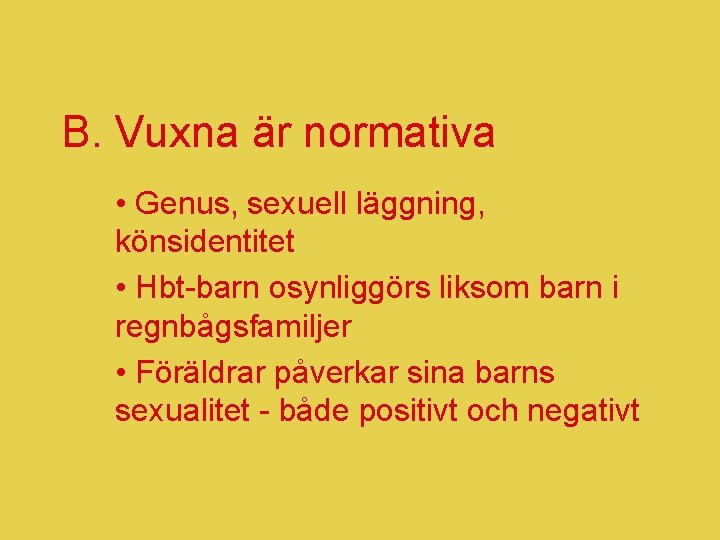 B. Vuxna är normativa

• Genus, sexuell läggning, könsidentitet

• Hbt-barn osynliggörs liksom barn i regnbågsfamiljer

• Föräldrar påverkar sina barns sexualitet - både positivt och negativt